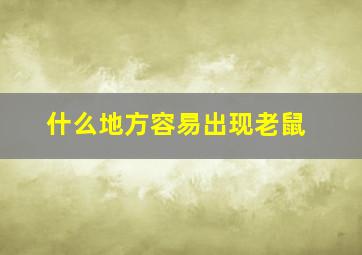 什么地方容易出现老鼠